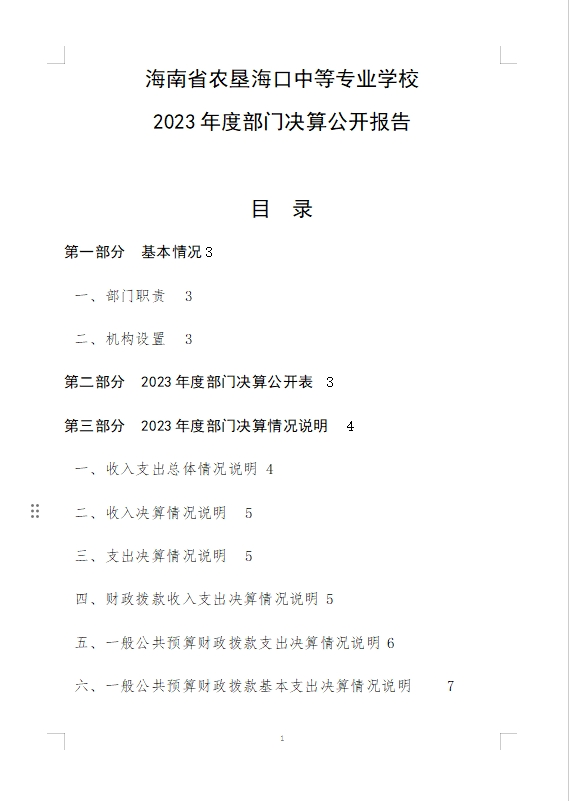 海南省农垦海口中等专业学校

2023 年度部门决算公开报告

目　录

第一部分　基本情况 3

一、部门职责　3

二、机构设置　3

第二部分　2023 年度部门决算公开表　3

第三部分　2023 年度部门决算情况说明　4

一、收入支出总体情况说明 4

二、收入决算情况说明　5

三、支出决算情况说明　5

四、财政拨款收入支出决算情况说明 5

五、一般公共预算财政拨款支出决算情况说明 6

六、一般公共预算财政拨款基本支出决算情况说明　7

1